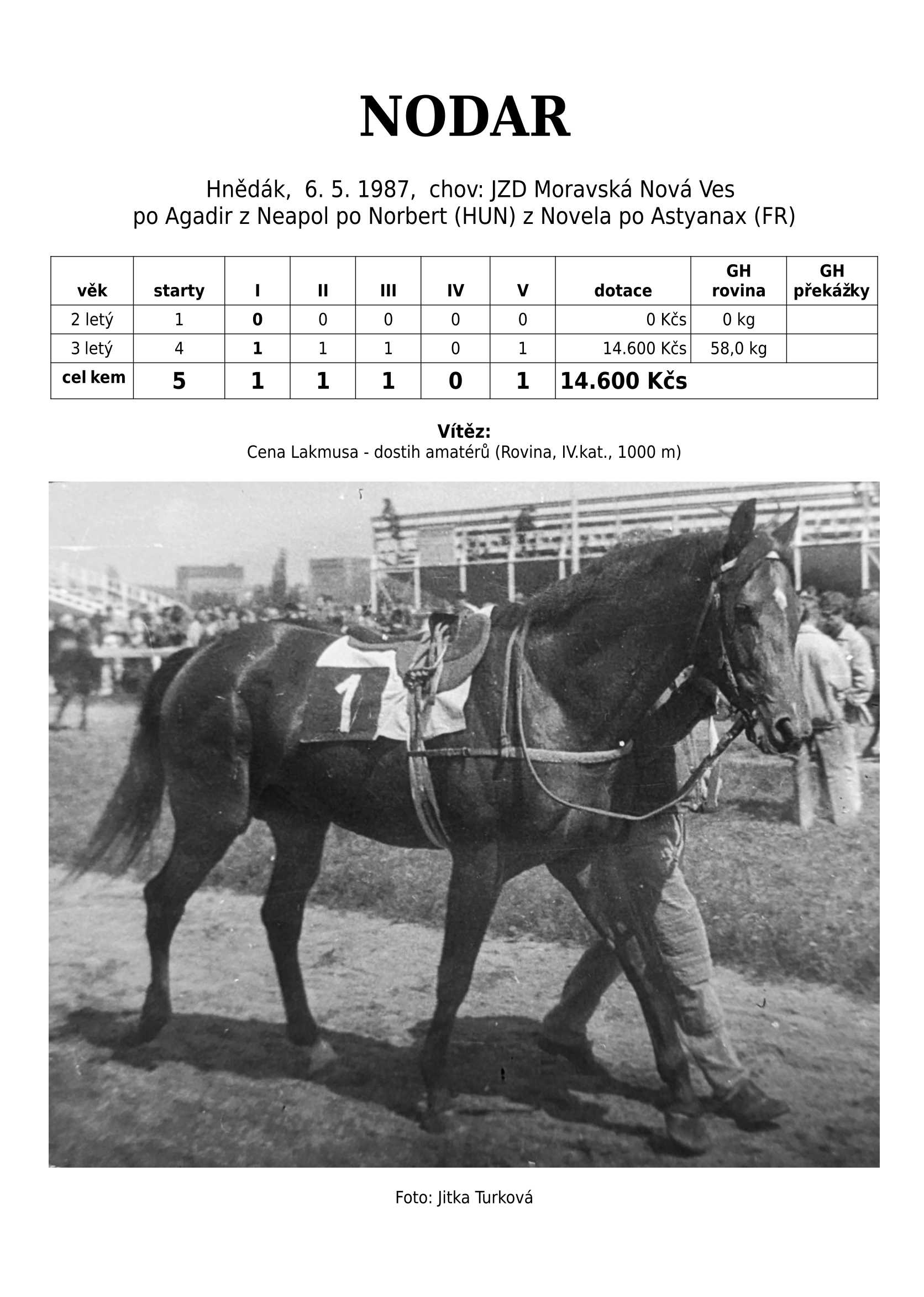 NODAR

Hnědák, 6. 5. 1987, chov: JZD Moravská Nová Ves
po Agadir z Neapol po Norbert (HUN) z Novela po Astyanax (FR)

| věk | starty | I | II | III | IV | V | dotace | GH rovina | GH překážky |
|---|---|---|---|---|---|---|---|---|---|
| 2 letý | 1 | 0 | 0 | 0 | 0 | 0 | 0 Kčs | 0 kg | |
| 3 letý | 4 | 1 | 1 | 1 | 0 | 1 | 14.600 Kčs | 58,0 kg | |
| cel kem | 5 | 1 | 1 | 1 | 0 | 1 | 14.600 Kčs | | |

Vítěz:
Cena Lakmusa - dostih amatérů (Rovina, IV.kat., 1000 m)

1

Foto: Jitka Turková